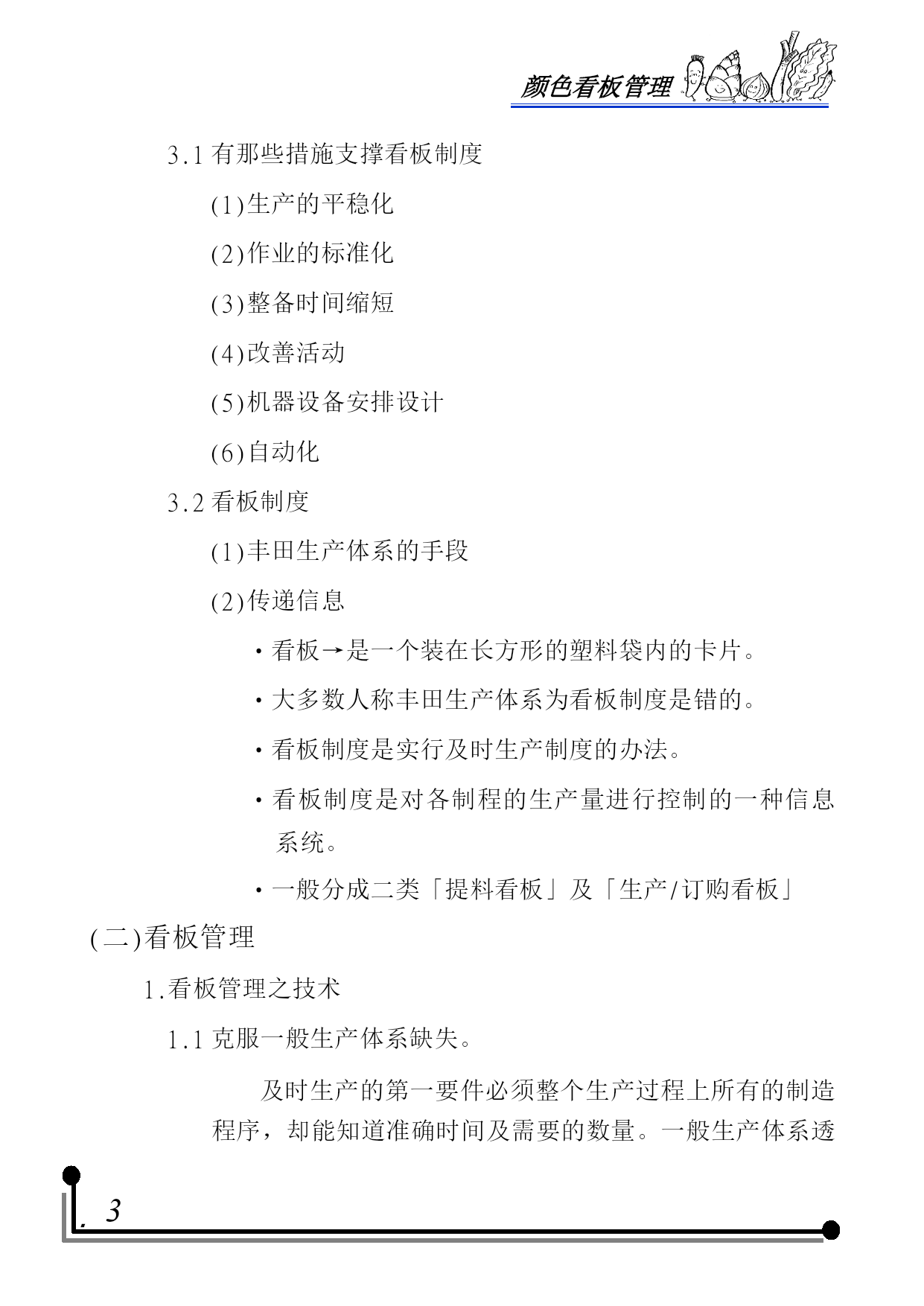 颜色看板管理

3.1 有那些措施支撑看板制度

(1)生产的平稳化

(2)作业的标准化

(3)整备时间缩短

(4)改善活动

(5)机器设备安排设计

(6)自动化

3.2 看板制度

(1)丰田生产体系的手段

(2)传递信息

· 看板→是一个装在长方形的塑料袋内的卡片。

· 大多数人称丰田生产体系为看板制度是错的。

· 看板制度是实行及时生产制度的办法。

· 看板制度是对各制程的生产量进行控制的一种信息系统。

· 一般分成二类「提料看板」及「生产/订购看板」

(二)看板管理

1.看板管理之技术

1.1 克服一般生产体系缺失。

及时生产的第一要件必须整个生产过程上所有的制造程序，却能知道准确时间及需要的数量。一般生产体系透

. 3